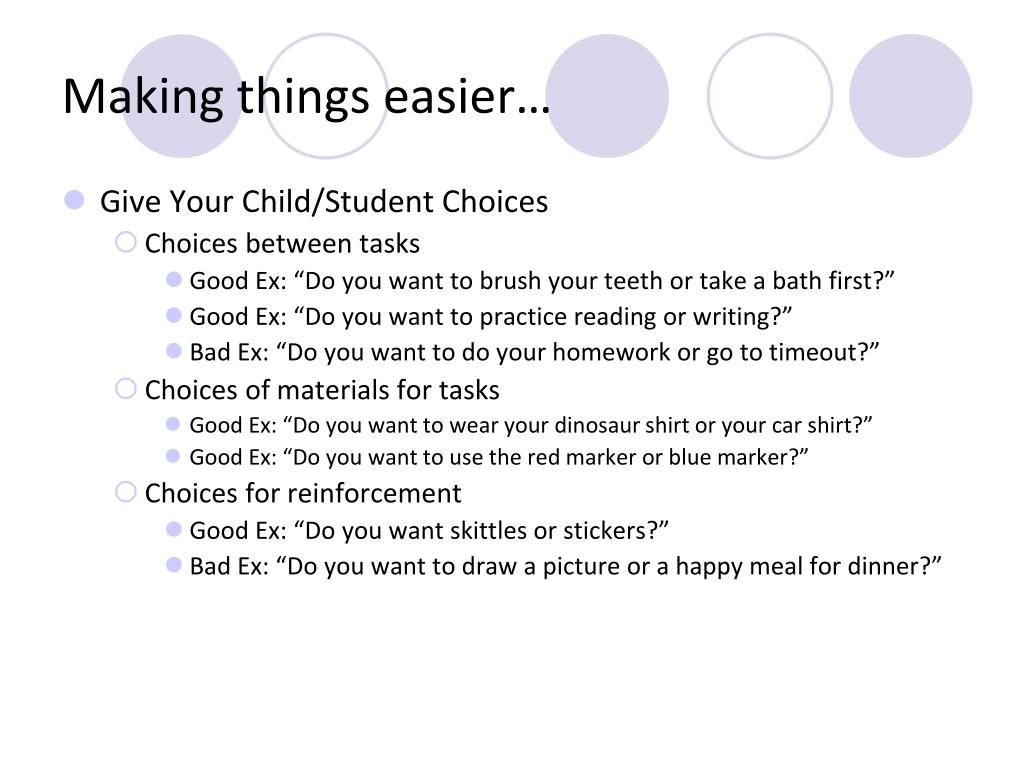 Making things easier…

Give Your Child/Student Choices
Choices between tasks
Good Ex: “Do you want to brush your teeth or take a bath first?”
Good Ex: “Do you want to practice reading or writing?”
Bad Ex: “Do you want to do your homework or go to timeout?”
Choices of materials for tasks
Good Ex: “Do you want to wear your dinosaur shirt or your car shirt?”
Good Ex: “Do you want to use the red marker or blue marker?”
Choices for reinforcement
Good Ex: “Do you want skittles or stickers?”
Bad Ex: “Do you want to draw a picture or a happy meal for dinner?”